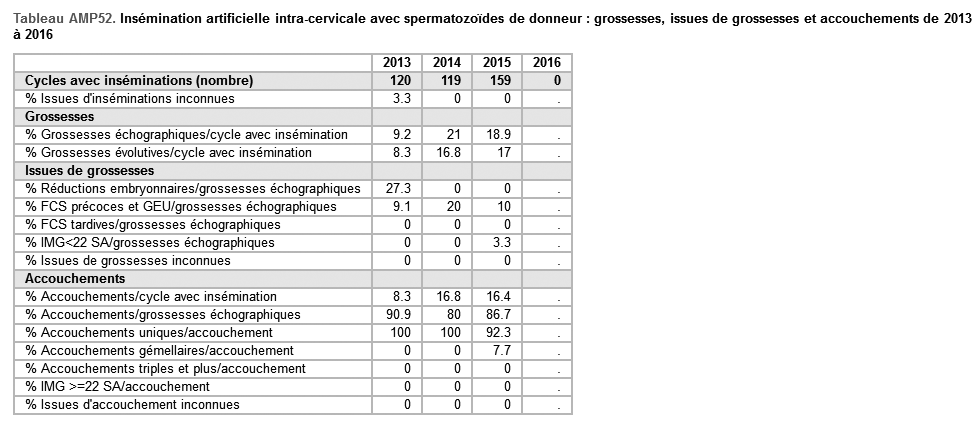 Tableau AMP52. Insémination artificielle intra-cervicale avec spermatozoïdes de donneur : grossesses, issues de grossesses et accouchements de 2013 à 2016

| | 2013 | 2014 | 2015 | 2016 |
|---|---|---|---|---|
| Cycles avec inséminations (nombre) | 120 | 119 | 159 | 0 |
| % Issues d'inséminations inconnues | 3.3 | 0 | 0 | . |
| Grossesses | | | | |
| % Grossesses échographiques/cycle avec insémination | 9.2 | 21 | 18.9 | . |
| % Grossesses évolutives/cycle avec insémination | 8.3 | 16.8 | 17 | . |
| Issues de grossesses | | | | |
| % Réductions embryonnaires/grossesses échographiques | 27.3 | 0 | 0 | . |
| % FCS précoces et GEU/grossesses échographiques | 9.1 | 20 | 10 | . |
| % FCS tardives/grossesses échographiques | 0 | 0 | 0 | . |
| % IMG<22 SA/grossesses échographiques | 0 | 0 | 3.3 | . |
| % Issues de grossesses inconnues | 0 | 0 | 0 | . |
| Accouchements | | | | |
| % Accouchements/cycle avec insémination | 8.3 | 16.8 | 16.4 | . |
| % Accouchements/grossesses échographiques | 90.9 | 80 | 86.7 | . |
| % Accouchements uniques/accouchement | 100 | 100 | 92.3 | . |
| % Accouchements gémellaires/accouchement | 0 | 0 | 7.7 | . |
| % Accouchements triples et plus/accouchement | 0 | 0 | 0 | . |
| % IMG >=22 SA/accouchement | 0 | 0 | 0 | . |
| % Issues d'accouchement inconnues | 0 | 0 | 0 | . |